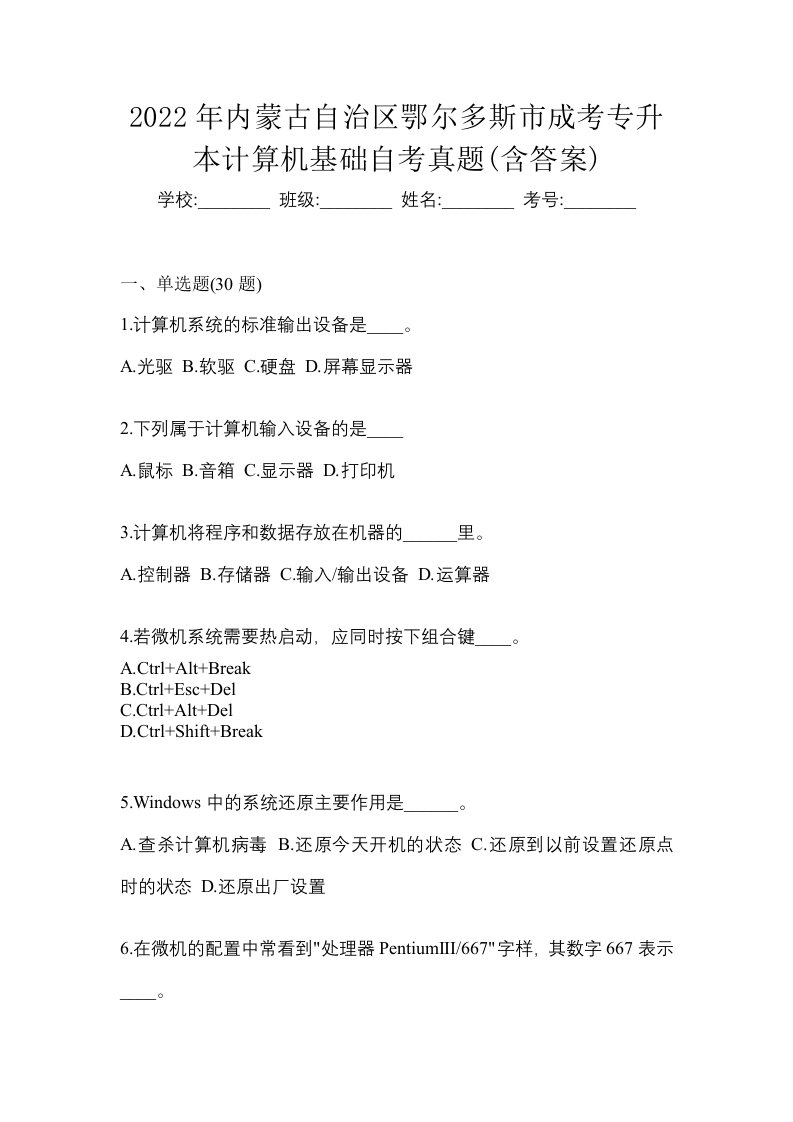 2022年内蒙古自治区鄂尔多斯市成考专升本计算机基础自考真题(含答案)

学校:________ 班级:________ 姓名:________ 考号:________

一、单选题(30 题)

1.计算机系统的标准输出设备是____。

A.光驱 B.软驱 C.硬盘 D.屏幕显示器

2.下列属于计算机输入设备的是____

A.鼠标 B.音箱 C.显示器 D.打印机

3.计算机将程序和数据存放在机器的______里。

A.控制器 B.存储器 C.输入/输出设备 D.运算器

4.若微机系统需要热启动，应同时按下组合键____。

A.Ctrl+Alt+Break
B.Ctrl+Esc+Del
C.Ctrl+Alt+Del
D.Ctrl+Shift+Break

5.Windows 中的系统还原主要作用是______。

A.查杀计算机病毒 B.还原今天开机的状态 C.还原到以前设置还原点时的状态 D.还原出厂设置

6.在微机的配置中常看到"处理器 PentiumIII/667"字样，其数字 667 表示____。